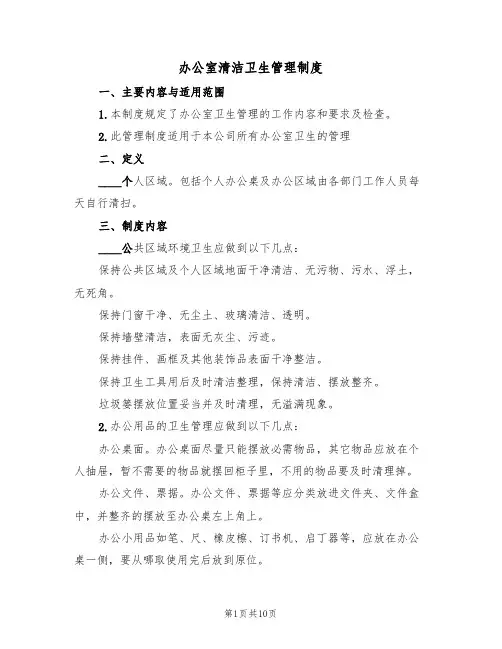 办公室清洁卫生管理制度

一、主要内容与适用范围

1.本制度规定了办公室卫生管理的工作内容和要求及检查。

2.此管理制度适用于本公司所有办公室卫生的管理

二、定义

____个人区域。包括个人办公桌及办公区域由各部门工作人员每天自行清扫。

三、制度内容

____公共区域环境卫生应做到以下几点：

保持公共区域及个人区域地面干净清洁、无污物、污水、浮土，无死角。

保持门窗干净、无尘土、玻璃清洁、透明。

保持墙壁清洁，表面无灰尘、污迹。

保持挂件、画框及其他装饰品表面干净整洁。

保持卫生工具用后及时清洁整理，保持清洁、摆放整齐。

垃圾篓摆放位置妥当并及时清理，无溢满现象。

2.办公用品的卫生管理应做到以下几点：

办公桌面。办公桌面尽量只能摆放必需物品，其它物品应放在个人抽屉，暂不需要的物品就摆回柜子里，不用的物品要及时清理掉。

办公文件、票据。办公文件、票据等应分类放进文件夹、文件盒中，并整齐的摆放至办公桌左上角上。

办公小用品如笔、尺、橡皮檫、订书机、启丁器等，应放在办公桌一侧，要从哪取使用完后放到原位。

第1页共10页